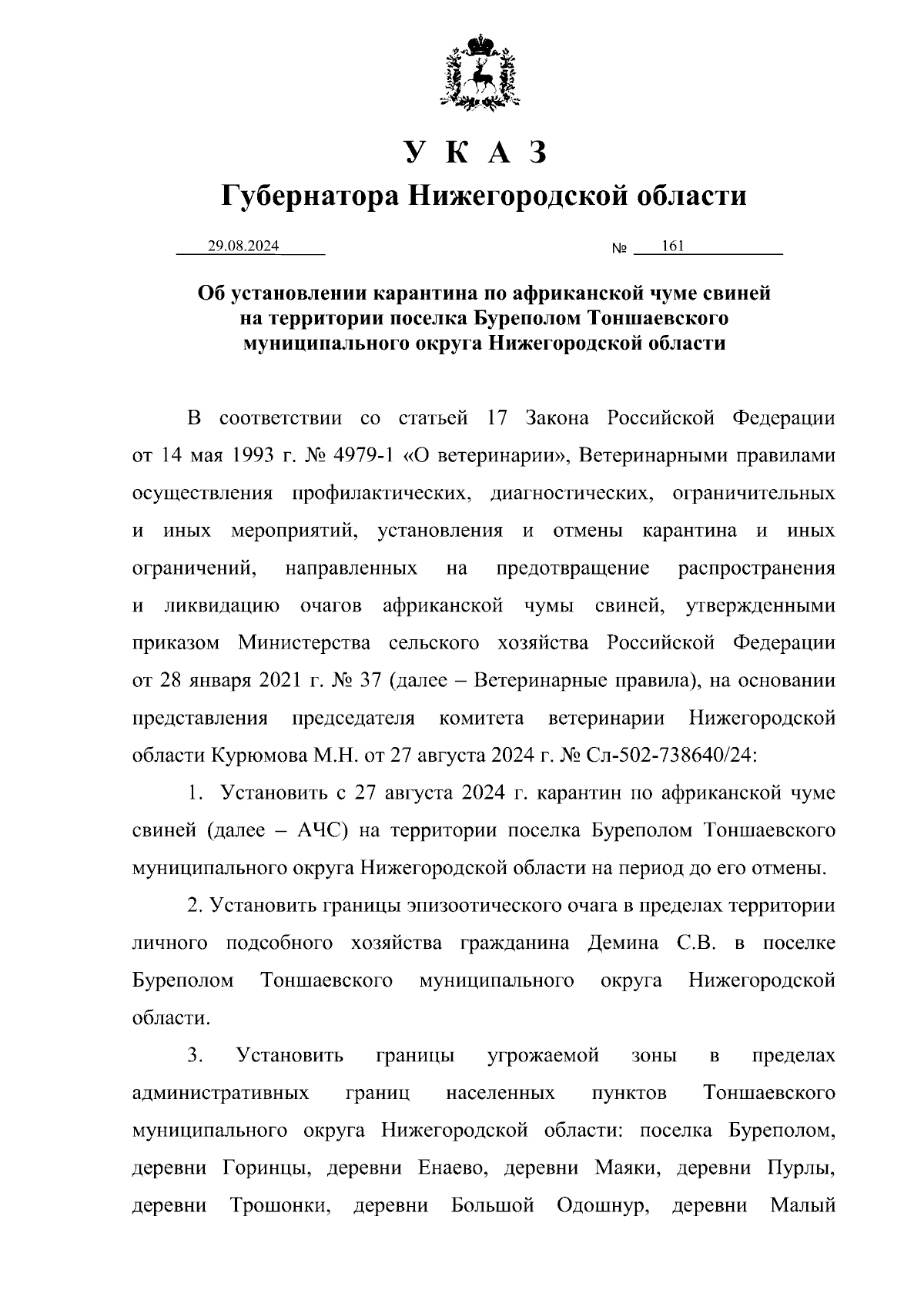 У К А З
Губернатора Нижегородской области

29.08.2024 № 161

Об установлении карантина по африканской чуме свиней на территории поселка Буреполом Тоншаевского муниципального округа Нижегородской области

В соответствии со статьей 17 Закона Российской Федерации от 14 мая 1993 г. № 4979-1 «О ветеринарии», Ветеринарными правилами осуществления профилактических, диагностических, ограничительных и иных мероприятий, установления и отмены карантина и иных ограничений, направленных на предотвращение распространения и ликвидацию очагов африканской чумы свиней, утвержденными приказом Министерства сельского хозяйства Российской Федерации от 28 января 2021 г. № 37 (далее – Ветеринарные правила), на основании представления председателя комитета ветеринарии Нижегородской области Курюмова М.Н. от 27 августа 2024 г. № Сл-502-738640/24:

1. Установить с 27 августа 2024 г. карантин по африканской чуме свиней (далее – АЧС) на территории поселка Буреполом Тоншаевского муниципального округа Нижегородской области на период до его отмены.

2. Установить границы эпизоотического очага в пределах территории личного подсобного хозяйства гражданина Демина С.В. в поселке Буреполом Тоншаевского муниципального округа Нижегородской области.

3. Установить границы угрожаемой зоны в пределах административных границ населенных пунктов Тоншаевского муниципального округа Нижегородской области: поселка Буреполом, деревни Горинцы, деревни Енаево, деревни Маяки, деревни Пурлы, деревни Трошонки, деревни Большой Одошнур, деревни Малый